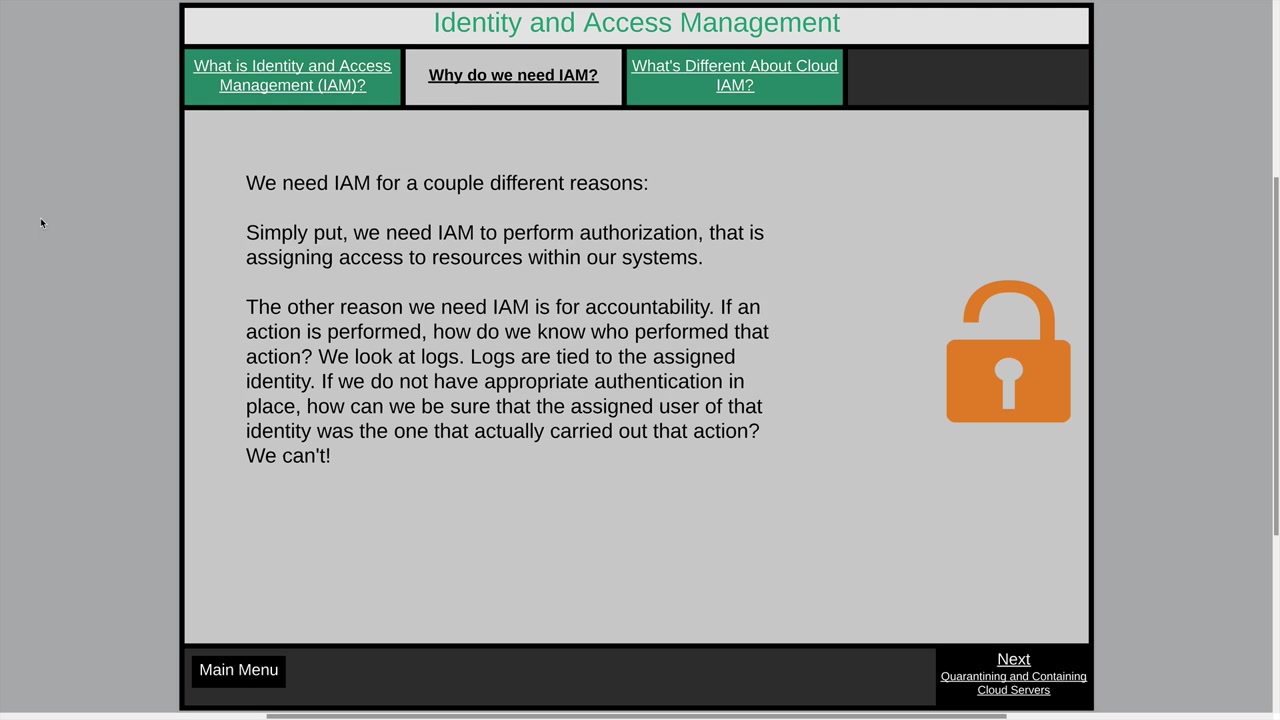 Identity and Access Management

What is Identity and Access Management (IAM)?

Why do we need IAM?

What's Different About Cloud IAM?

We need IAM for a couple different reasons:

Simply put, we need IAM to perform authorization, that is assigning access to resources within our systems.

The other reason we need IAM is for accountability. If an action is performed, how do we know who performed that action? We look at logs. Logs are tied to the assigned identity. If we do not have appropriate authentication in place, how can we be sure that the assigned user of that identity was the one that actually carried out that action? We can't!

Main Menu

Next
Quarantining and Containing Cloud Servers